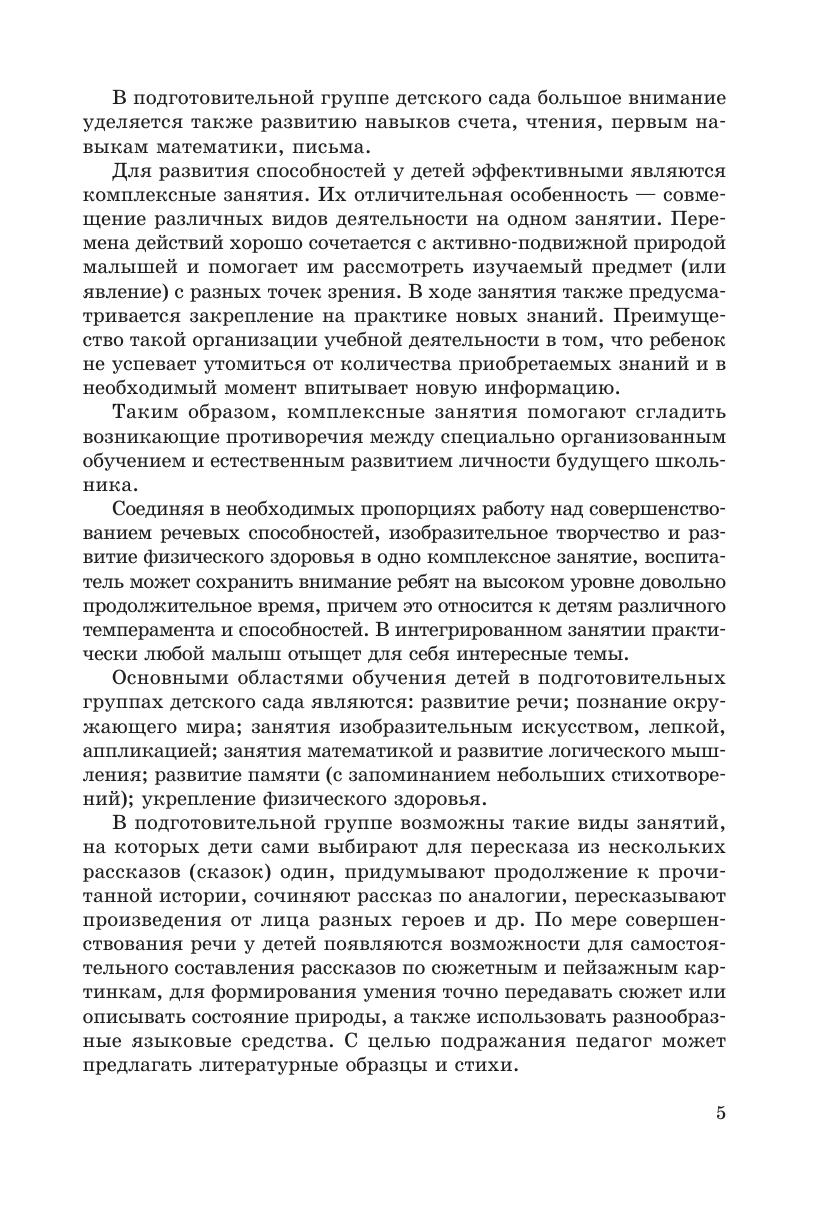 В подготовительной группе детского сада большое внимание уделяется также развитию навыков счета, чтения, первым навыкам математики, письма.

Для развития способностей у детей эффективными являются комплексные занятия. Их отличительная особенность — совмещение различных видов деятельности на одном занятии. Перемена действий хорошо сочетается с активно-подвижной природой малышей и помогает им рассмотреть изучаемый предмет (или явление) с разных точек зрения. В ходе занятия также предусматривается закрепление на практике новых знаний. Преимущество такой организации учебной деятельности в том, что ребенок не успевает утомиться от количества приобретаемых знаний и в необходимый момент впитывает новую информацию.

Таким образом, комплексные занятия помогают сгладить возникающие противоречия между специально организованным обучением и естественным развитием личности будущего школьника.

Соединяя в необходимых пропорциях работу над совершенствованием речевых способностей, изобразительное творчество и развитие физического здоровья в одно комплексное занятие, воспитатель может сохранить внимание ребят на высоком уровне довольно продолжительное время, причем это относится к детям различного темперамента и способностей. В интегрированном занятии практически любой малыш отыщет для себя интересные темы.

Основными областями обучения детей в подготовительных группах детского сада являются: развитие речи; познание окружающего мира; занятия изобразительным искусством, лепкой, аппликацией; занятия математикой и развитие логического мышления; развитие памяти (с запоминанием небольших стихотворений); укрепление физического здоровья.

В подготовительной группе возможны такие виды занятий, на которых дети сами выбирают для пересказа из нескольких рассказов (сказок) один, придумывают продолжение к прочитанной истории, сочиняют рассказ по аналогии, пересказывают произведения от лица разных героев и др. По мере совершенствования речи у детей появляются возможности для самостоятельного составления рассказов по сюжетным и пейзажным картинкам, для формирования умения точно передавать сюжет или описывать состояние природы, а также использовать разнообразные языковые средства. С целью подражания педагог может предлагать литературные образцы и стихи.

5